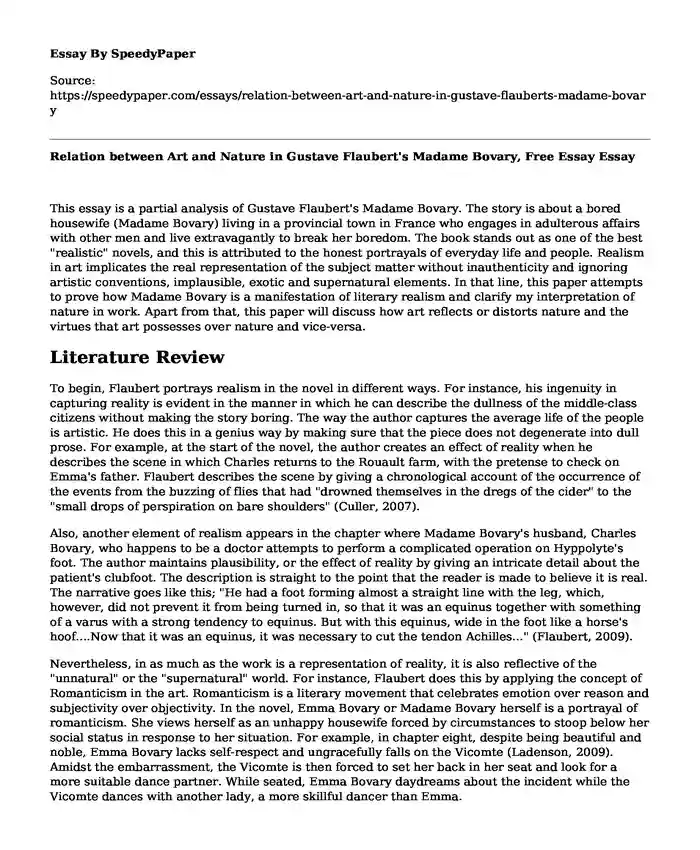 Essay By SpeedyPaper

Source:
https://speedypaper.com/essays/relation-between-art-and-nature-in-gustave-flauberts-madame-bovary

Relation between Art and Nature in Gustave Flaubert's Madame Bovary, Free Essay Essay

This essay is a partial analysis of Gustave Flaubert's Madame Bovary. The story is about a bored housewife (Madame Bovary) living in a provincial town in France who engages in adulterous affairs with other men and live extravagantly to break her boredom. The book stands out as one of the best "realistic" novels, and this is attributed to the honest portrayals of everyday life and people. Realism in art implicates the real representation of the subject matter without inauthenticity and ignoring artistic conventions, implausible, exotic and supernatural elements. In that line, this paper attempts to prove how Madame Bovary is a manifestation of literary realism and clarify my interpretation of nature in work. Apart from that, this paper will discuss how art reflects or distorts nature and the virtues that art possesses over nature and vice-versa.

Literature Review

To begin, Flaubert portrays realism in the novel in different ways. For instance, his ingenuity in capturing reality is evident in the manner in which he can describe the dullness of the middle-class citizens without making the story boring. The way the author captures the average life of the people is artistic. He does this in a genius way by making sure that the piece does not degenerate into dull prose. For example, at the start of the novel, the author creates an effect of reality when he describes the scene in which Charles returns to the Rouault farm, with the pretense to check on Emma's father. Flaubert describes the scene by giving a chronological account of the occurrence of the events from the buzzing of flies that had "drowned themselves in the dregs of the cider" to the "small drops of perspiration on bare shoulders" (Culler, 2007).

Also, another element of realism appears in the chapter where Madame Bovary's husband, Charles Bovary, who happens to be a doctor attempts to perform a complicated operation on Hyppolyte's foot. The author maintains plausibility, or the effect of reality by giving an intricate detail about the patient's clubfoot. The description is straight to the point that the reader is made to believe it is real. The narrative goes like this; "He had a foot forming almost a straight line with the leg, which, however, did not prevent it from being turned in, so that it was an equinus together with something of a varus with a strong tendency to equinus. But with this equinus, wide in the foot like a horse's hoof....Now that it was an equinus, it was necessary to cut the tendon Achilles..." (Flaubert, 2009).

Nevertheless, in as much as the work is a representation of reality, it is also reflective of the "unnatural" or the "supernatural" world. For instance, Flaubert does this by applying the concept of Romanticism in the art. Romanticism is a literary movement that celebrates emotion over reason and subjectivity over objectivity. In the novel, Emma Bovary or Madame Bovary herself is a portrayal of romanticism. She views herself as an unhappy housewife forced by circumstances to stoop below her social status in response to her situation. For example, in chapter eight, despite being beautiful and noble, Emma Bovary lacks self-respect and ungracefully falls on the Vicomte (Ladenson, 2009). Amidst the embarrassment, the Vicomte is then forced to set her back in her seat and look for a more suitable dance partner. While seated, Emma Bovary daydreams about the incident while the Vicomte dances with another lady, a more skillful dancer than Emma.